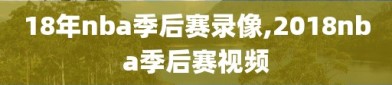 18年nba季后赛录像,2018nba季后赛视频